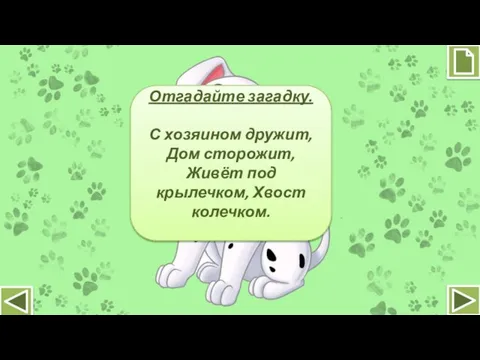 Отгадайте загадку.

С хозяином дружит,
Дом сторожит,
Живёт под
крылечком, Хвост
колечком.